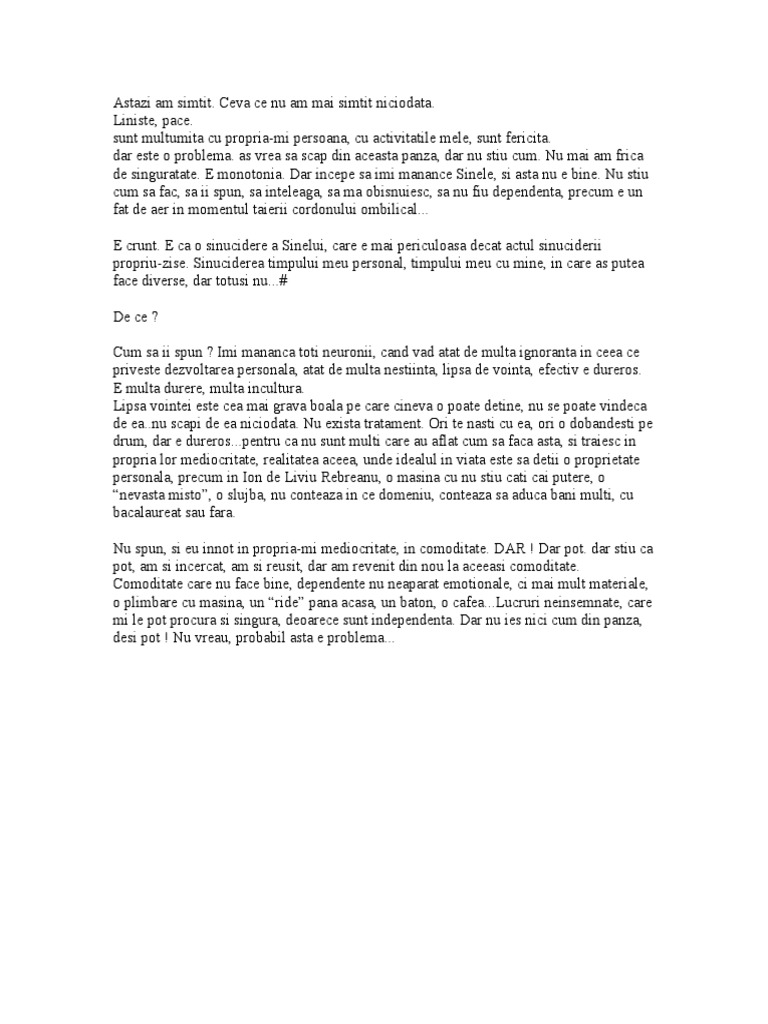 Astazi am simtit. Ceva ce nu am mai simtit niciodata.
Liniste, pace.
sunt multumita cu propria-mi persoana, cu activitatile mele, sunt fericita.
dar este o problema. as vrea sa scap din aceasta panza, dar nu stiu cum. Nu mai am frica de singuratate. E monotonia. Dar incepe sa imi manance Sinele, si asta nu e bine. Nu stiu cum sa fac, sa ii spun, sa inteleaga, sa ma obisnuiesc, sa nu fiu dependenta, precum e un fat de aer in momentul taierii cordonului ombilical...

E crunt. E ca o sinucidere a Sinelui, care e mai periculoasa decat actul sinuciderii propriu-zise. Sinuciderea timpului meu personal, timpului meu cu mine, in care as putea face diverse, dar totusi nu...#

De ce ?

Cum sa ii spun ? Imi mananca toti neuronii, cand vad atat de multa ignoranta in ceea ce priveste dezvoltarea personala, atat de multa nestiinta, lipsa de vointa, efectiv e dureros.
E multa durere, multa incultura.
Lipsa vointei este cea mai grava boala pe care cineva o poate detine, nu se poate vindeca de ea..nu scapi de ea niciodata. Nu exista tratament. Ori te nasti cu ea, ori o dobandesti pe drum, dar e dureros...pentru ca nu sunt multi care au aflat cum sa faca asta, si traiesc in propria lor mediocritate, realitatea aceea, unde idealul in viata este sa detii o proprietate personala, precum in Ion de Liviu Rebreanu, o masina cu nu stiu cati cai putere, o "nevasta misto", o slujba, nu conteaza in ce domeniu, conteaza sa aduca bani multi, cu bacalaureat sau fara.

Nu spun, si eu innot in propria-mi mediocritate, in comoditate. DAR ! Dar pot. dar stiu ca pot, am si incercat, am si reusit, dar am revenit din nou la aceeasi comoditate.
Comoditate care nu face bine, dependente nu neaparat emotionale, ci mai mult materiale, o plimbare cu masina, un "ride" pana acasa, un baton, o cafea...Lucruri neinsemnate, care mi le pot procura si singura, deoarece sunt independenta. Dar nu ies nici cum din panza, desi pot ! Nu vreau, probabil asta e problema...